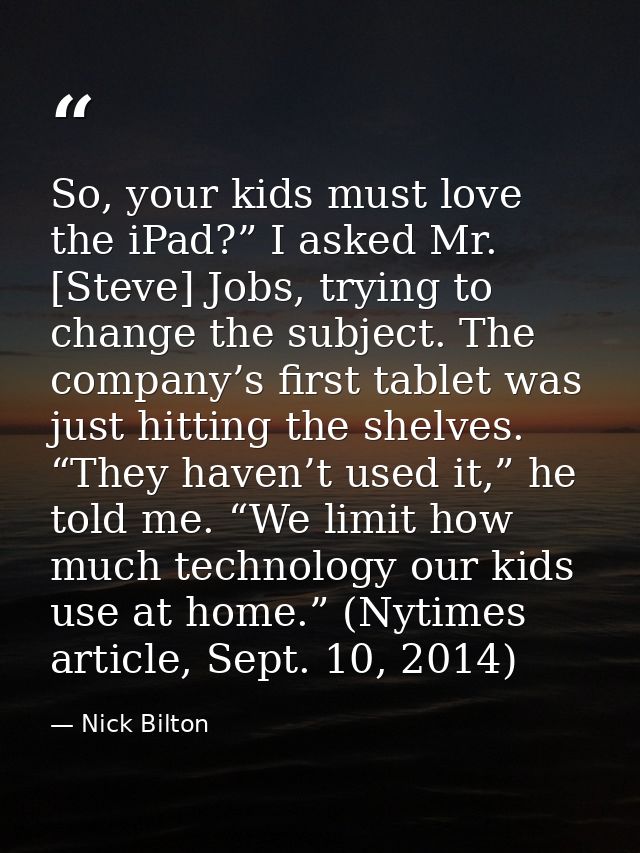 “

So, your kids must love the iPad?” I asked Mr. [Steve] Jobs, trying to change the subject. The company’s first tablet was just hitting the shelves. “They haven’t used it,” he told me. “We limit how much technology our kids use at home.” (Nytimes article, Sept. 10, 2014)

— Nick Bilton